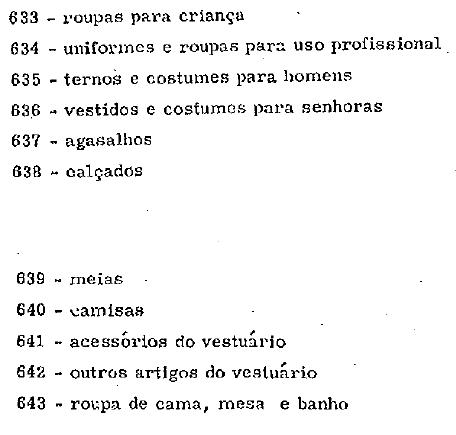 633 - roupas para criança

634 - uniformes e roupas para uso profissional

635 - ternos e costumes para homens

636 - vestidos e costumes para senhoras

637 - agasalhos

638 - calçados

639 - meias

640 - camisas

641 - acessórios do vestuário

642 - outros artigos do vestuário

643 - roupa de cama, mesa e banho